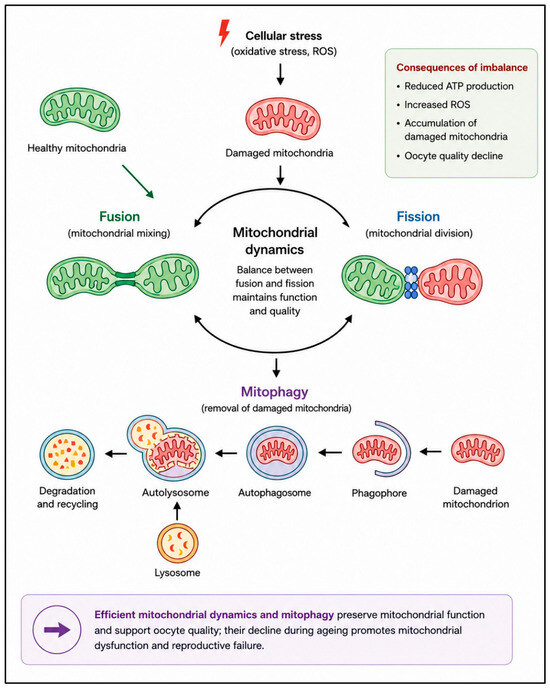 Cellular stress
(oxidative stress, ROS)

Consequences of imbalance
• Reduced ATP production
• Increased ROS
• Accumulation of damaged mitochondria
• Oocyte quality decline

Healthy mitochondria

Damaged mitochondria

Fusion
(mitochondrial mixing)

Mitochondrial dynamics
Balance between fusion and fission maintains function and quality

Fission
(mitochondrial division)

Mitophagy
(removal of damaged mitochondria)

Degradation and recycling

Autolysosome

Autophagosome

Phagophore

Damaged mitochondrion

Lysosome

Efficient mitochondrial dynamics and mitophagy preserve mitochondrial function and support oocyte quality; their decline during ageing promotes mitochondrial dysfunction and reproductive failure.